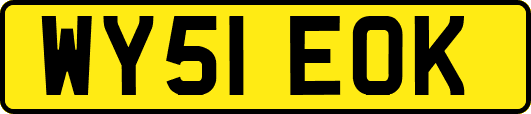 WY51 EOK